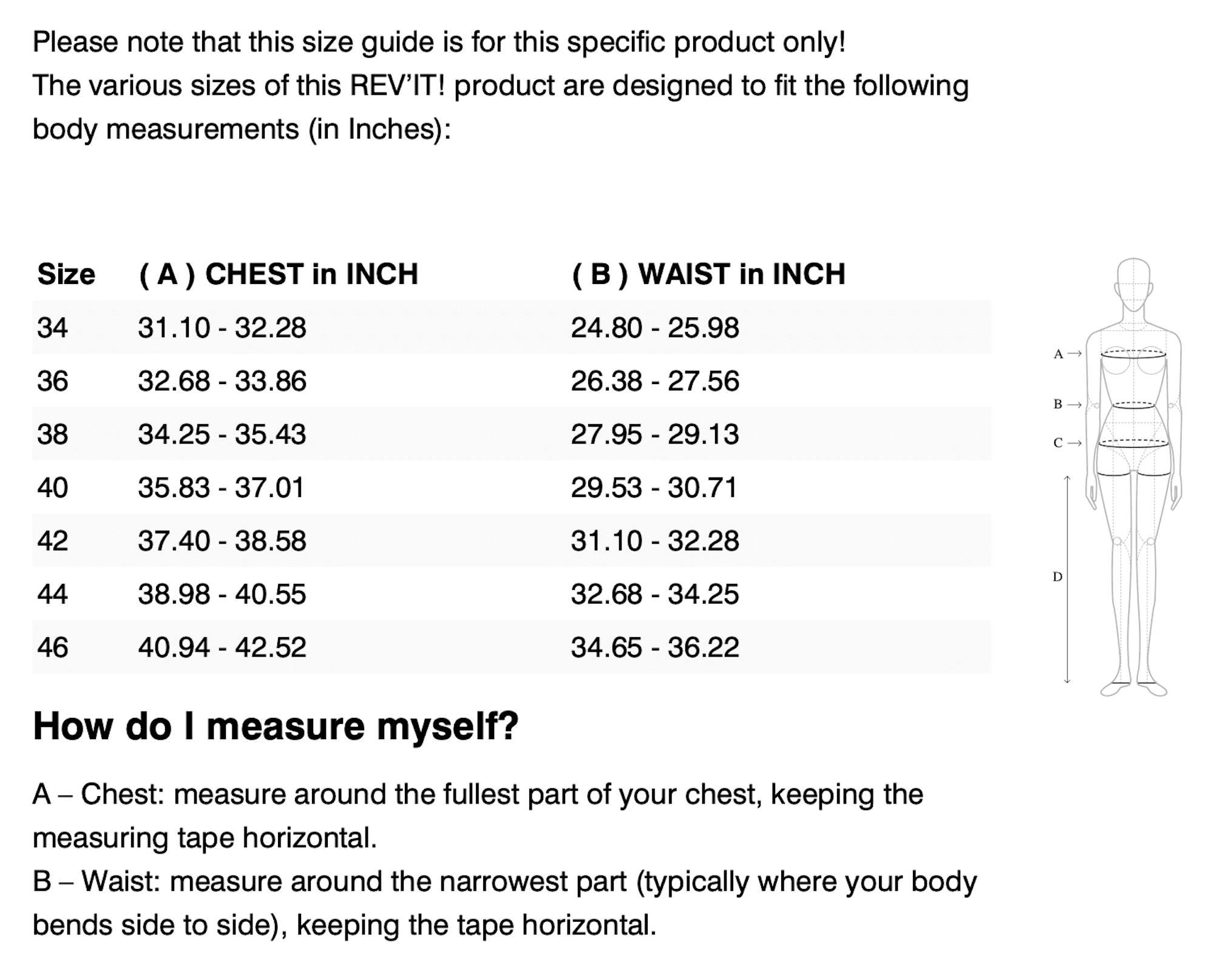 Please note that this size guide is for this specific product only!
The various sizes of this REV'IT! product are designed to fit the following body measurements (in Inches):

| Size | ( A ) CHEST in INCH | ( B ) WAIST in INCH |
|---|---|---|
| 34 | 31.10 - 32.28 | 24.80 - 25.98 |
| 36 | 32.68 - 33.86 | 26.38 - 27.56 |
| 38 | 34.25 - 35.43 | 27.95 - 29.13 |
| 40 | 35.83 - 37.01 | 29.53 - 30.71 |
| 42 | 37.40 - 38.58 | 31.10 - 32.28 |
| 44 | 38.98 - 40.55 | 32.68 - 34.25 |
| 46 | 40.94 - 42.52 | 34.65 - 36.22 |

A →
B →
C →
D

How do I measure myself?

A – Chest: measure around the fullest part of your chest, keeping the measuring tape horizontal.
B – Waist: measure around the narrowest part (typically where your body bends side to side), keeping the tape horizontal.